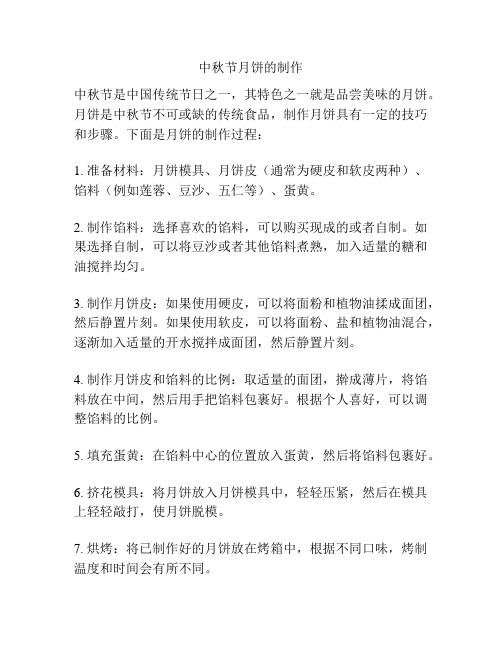 中秋节月饼的制作

中秋节是中国传统节日之一，其特色之一就是品尝美味的月饼。月饼是中秋节不可或缺的传统食品，制作月饼具有一定的技巧和步骤。下面是月饼的制作过程：

1. 准备材料：月饼模具、月饼皮（通常为硬皮和软皮两种）、馅料（例如莲蓉、豆沙、五仁等）、蛋黄。

2. 制作馅料：选择喜欢的馅料，可以购买现成的或者自制。如果选择自制，可以将豆沙或者其他馅料煮熟，加入适量的糖和油搅拌均匀。

3. 制作月饼皮：如果使用硬皮，可以将面粉和植物油揉成面团，然后静置片刻。如果使用软皮，可以将面粉、盐和植物油混合，逐渐加入适量的开水搅拌成面团，然后静置片刻。

4. 制作月饼皮和馅料的比例：取适量的面团，擀成薄片，将馅料放在中间，然后用手把馅料包裹好。根据个人喜好，可以调整馅料的比例。

5. 填充蛋黄：在馅料中心的位置放入蛋黄，然后将馅料包裹好。

6. 挤花模具：将月饼放入月饼模具中，轻轻压紧，然后在模具上轻轻敲打，使月饼脱模。

7. 烘烤：将已制作好的月饼放在烤箱中，根据不同口味，烤制温度和时间会有所不同。